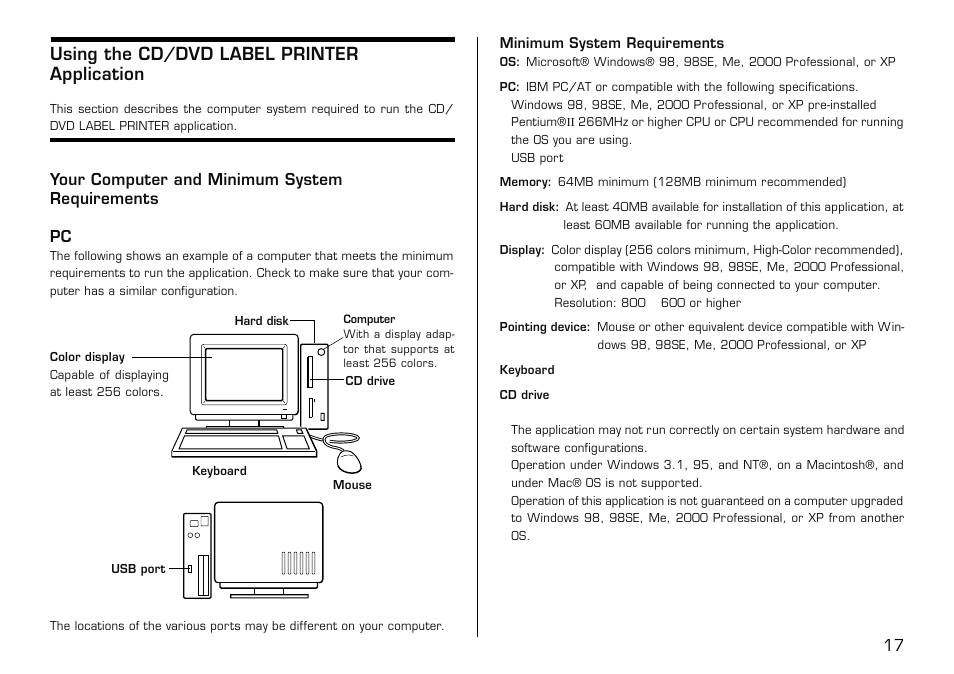 Using the CD/DVD LABEL PRINTER Application

This section describes the computer system required to run the CD/DVD LABEL PRINTER application.

Your Computer and Minimum System Requirements

PC

The following shows an example of a computer that meets the minimum requirements to run the application. Check to make sure that your computer has a similar configuration.

Hard disk

Computer
With a display adaptor that supports at least 256 colors.

Color display
Capable of displaying at least 256 colors.

CD drive

Keyboard

Mouse

USB port

The locations of the various ports may be different on your computer.

Minimum System Requirements

OS: Microsoft® Windows® 98, 98SE, Me, 2000 Professional, or XP

PC: IBM PC/AT or compatible with the following specifications.
Windows 98, 98SE, Me, 2000 Professional, or XP pre-installed
Pentium®II 266MHz or higher CPU or CPU recommended for running the OS you are using.
USB port

Memory: 64MB minimum (128MB minimum recommended)

Hard disk: At least 40MB available for installation of this application, at least 60MB available for running the application.

Display: Color display (256 colors minimum, High-Color recommended), compatible with Windows 98, 98SE, Me, 2000 Professional, or XP, and capable of being connected to your computer.
Resolution: 800 600 or higher

Pointing device: Mouse or other equivalent device compatible with Windows 98, 98SE, Me, 2000 Professional, or XP

Keyboard

CD drive

The application may not run correctly on certain system hardware and software configurations.
Operation under Windows 3.1, 95, and NT®, on a Macintosh®, and under Mac® OS is not supported.
Operation of this application is not guaranteed on a computer upgraded to Windows 98, 98SE, Me, 2000 Professional, or XP from another OS.

17